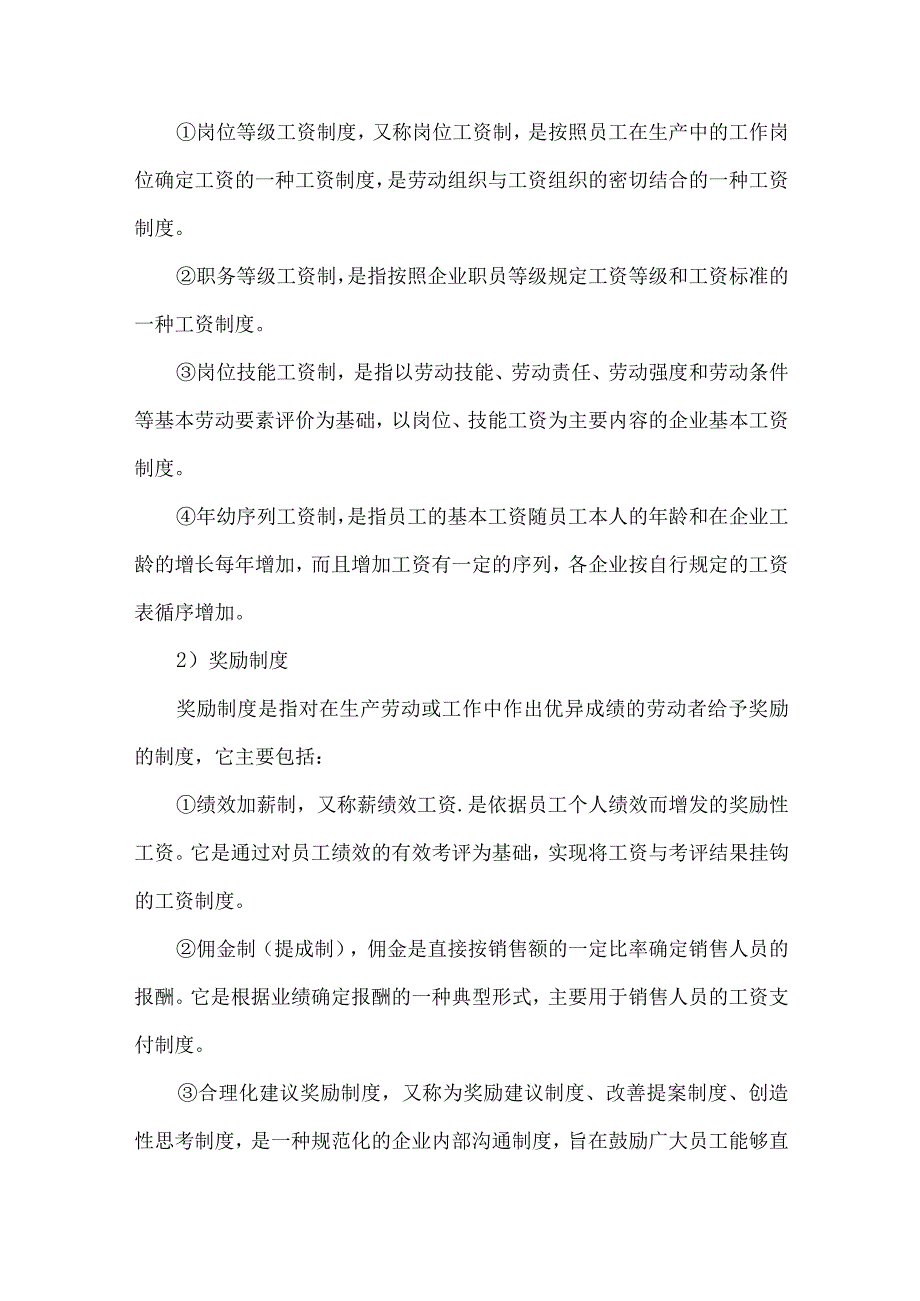 ①岗位等级工资制度，又称岗位工资制，是按照员工在生产中的工作岗位确定工资的一种工资制度，是劳动组织与工资组织的密切结合的一种工资制度。

②职务等级工资制，是指按照企业职员等级规定工资等级和工资标准的一种工资制度。

③岗位技能工资制，是指以劳动技能、劳动责任、劳动强度和劳动条件等基本劳动要素评价为基础，以岗位、技能工资为主要内容的企业基本工资制度。

④年幼序列工资制，是指员工的基本工资随员工本人的年龄和在企业工龄的增长每年增加，而且增加工资有一定的序列，各企业按自行规定的工资表循序增加。

2）奖励制度

奖励制度是指对在生产劳动或工作中作出优异成绩的劳动者给予奖励的制度，它主要包括：

①绩效加薪制，又称薪绩效工资.是依据员工个人绩效而增发的奖励性工资。它是通过对员工绩效的有效考评为基础，实现将工资与考评结果挂钩的工资制度。

②佣金制（提成制），佣金是直接按销售额的一定比率确定销售人员的报酬。它是根据业绩确定报酬的一种典型形式，主要用于销售人员的工资支付制度。

③合理化建议奖励制度，又称为奖励建议制度、改善提案制度、创造性思考制度，是一种规范化的企业内部沟通制度，旨在鼓励广大员工能够直